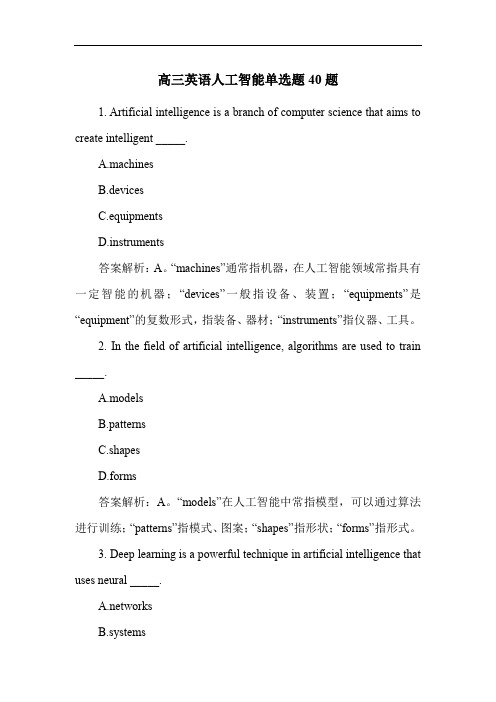 高三英语人工智能单选题 40 题

1. Artificial intelligence is a branch of computer science that aims to create intelligent _____.

A.machines

B.devices

C.equipments

D.instruments

答案解析：A。“machines”通常指机器，在人工智能领域常指具有一定智能的机器；“devices”一般指设备、装置；“equipments”是“equipment”的复数形式，指装备、器材；“instruments”指仪器、工具。

2. In the field of artificial intelligence, algorithms are used to train _____.

A.models

B.patterns

C.shapes

D.forms

答案解析：A。“models”在人工智能中常指模型，可以通过算法进行训练；“patterns”指模式、图案；“shapes”指形状；“forms”指形式。

3. Deep learning is a powerful technique in artificial intelligence that uses neural _____.

A.networks

B.systems